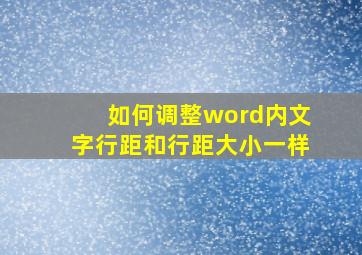 如何调整word内文字行距和行距大小一样